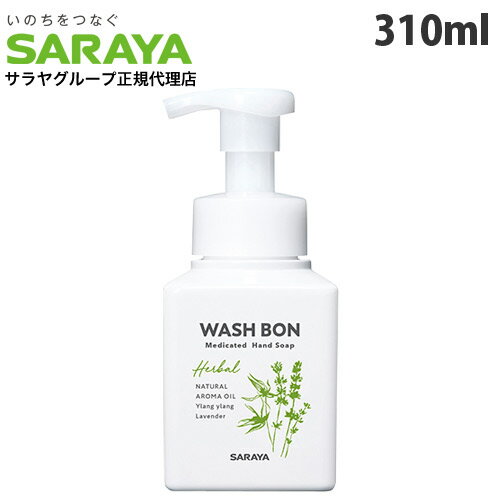 いのちをつなぐ
SARAYA
サラヤグループ正規代理店

310ml

WASH BON
Medicated Hand Soap

Herbal

NATURAL
AROMA OIL
Ylang ylang
Lavender

SARAYA